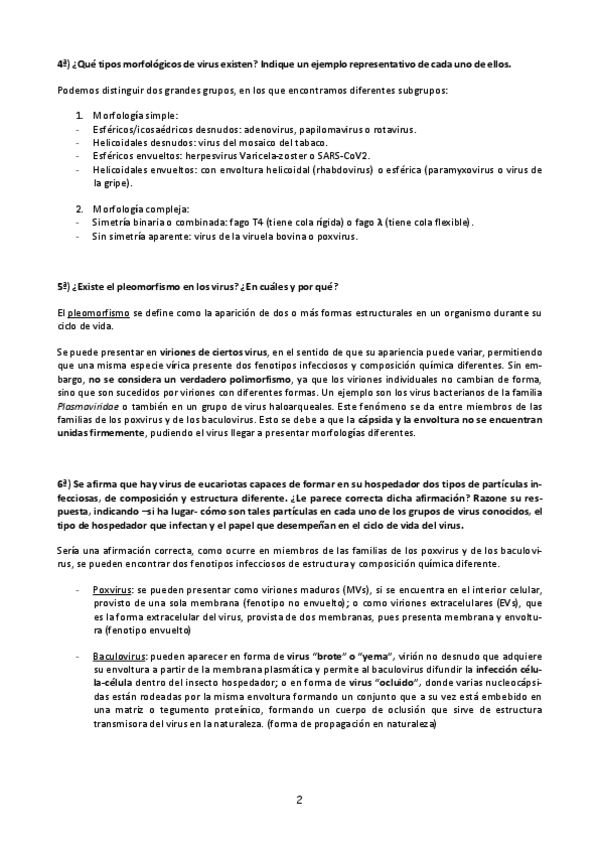 4ª) ¿Qué tipos morfológicos de virus existen? Indique un ejemplo representativo de cada uno de ellos.

Podemos distinguir dos grandes grupos, en los que encontramos diferentes subgrupos:

1. Morfología simple:
- Esféricos/icosaédricos desnudos: adenovirus, papilomavirus o rotavirus.
- Helicoidales desnudos: virus del mosaico del tabaco.
- Esféricos envueltos: herpesvirus Varicela-zoster o SARS-CoV2.
- Helicoidales envueltos: con envoltura helicoidal (rhabdovirus) o esférica (paramyxovirus o virus de la gripe).

2. Morfología compleja:
- Simetría binaria o combinada: fago T4 (tiene cola rígida) o fago λ (tiene cola flexible).
- Sin simetría aparente: virus de la viruela bovina o poxvirus.

5ª) ¿Existe el pleomorfismo en los virus? ¿En cuáles y por qué?

El pleomorfismo se define como la aparición de dos o más formas estructurales en un organismo durante su ciclo de vida.

Se puede presentar en viriones de ciertos virus, en el sentido de que su apariencia puede variar, permitiendo que una misma especie vírica presente dos fenotipos infecciosos y composición química diferentes. Sin embargo, no se considera un verdadero polimorfismo, ya que los viriones individuales no cambian de forma, sino que son sucedidos por viriones con diferentes formas. Un ejemplo son los virus bacterianos de la familia Plasmaviridae o también en un grupo de virus haloarqueales. Este fenómeno se da entre miembros de las familias de los poxvirus y de los baculovirus. Esto se debe a que la cápsida y la envoltura no se encuentran unidas firmemente, pudiendo el virus llegar a presentar morfologías diferentes.

6ª) Se afirma que hay virus de eucariotas capaces de formar en su hospedador dos tipos de partículas infecciosas, de composición y estructura diferente. ¿Le parece correcta dicha afirmación? Razone su respuesta, indicando –si ha lugar- cómo son tales partículas en cada uno de los grupos de virus conocidos, el tipo de hospedador que infectan y el papel que desempeñan en el ciclo de vida del virus.

Sería una afirmación correcta, como ocurre en miembros de las familias de los poxvirus y de los baculovirus, se pueden encontrar dos fenotipos infecciosos de estructura y composición química diferente.

- Poxvirus: se pueden presentar como viriones maduros (MVs), si se encuentra en el interior celular, provisto de una sola membrana (fenotipo no envuelto); o como viriones extracelulares (EVs), que es la forma extracelular del virus, provista de dos membranas, pues presenta membrana y envoltura (fenotipo envuelto)

- Baculovirus: pueden aparecer en forma de virus "brote" o "yema", virión no desnudo que adquiere su envoltura a partir de la membrana plasmática y permite al baculovirus difundir la infección célula-célula dentro del insecto hospedador; o en forma de virus "ocluido", donde varias nucleocápsidas están rodeadas por la misma envoltura formando un conjunto que a su vez está embebido en una matriz o tegumento proteínico, formando un cuerpo de oclusión que sirve de estructura transmisora del virus en la naturaleza. (forma de propagación en naturaleza)

2